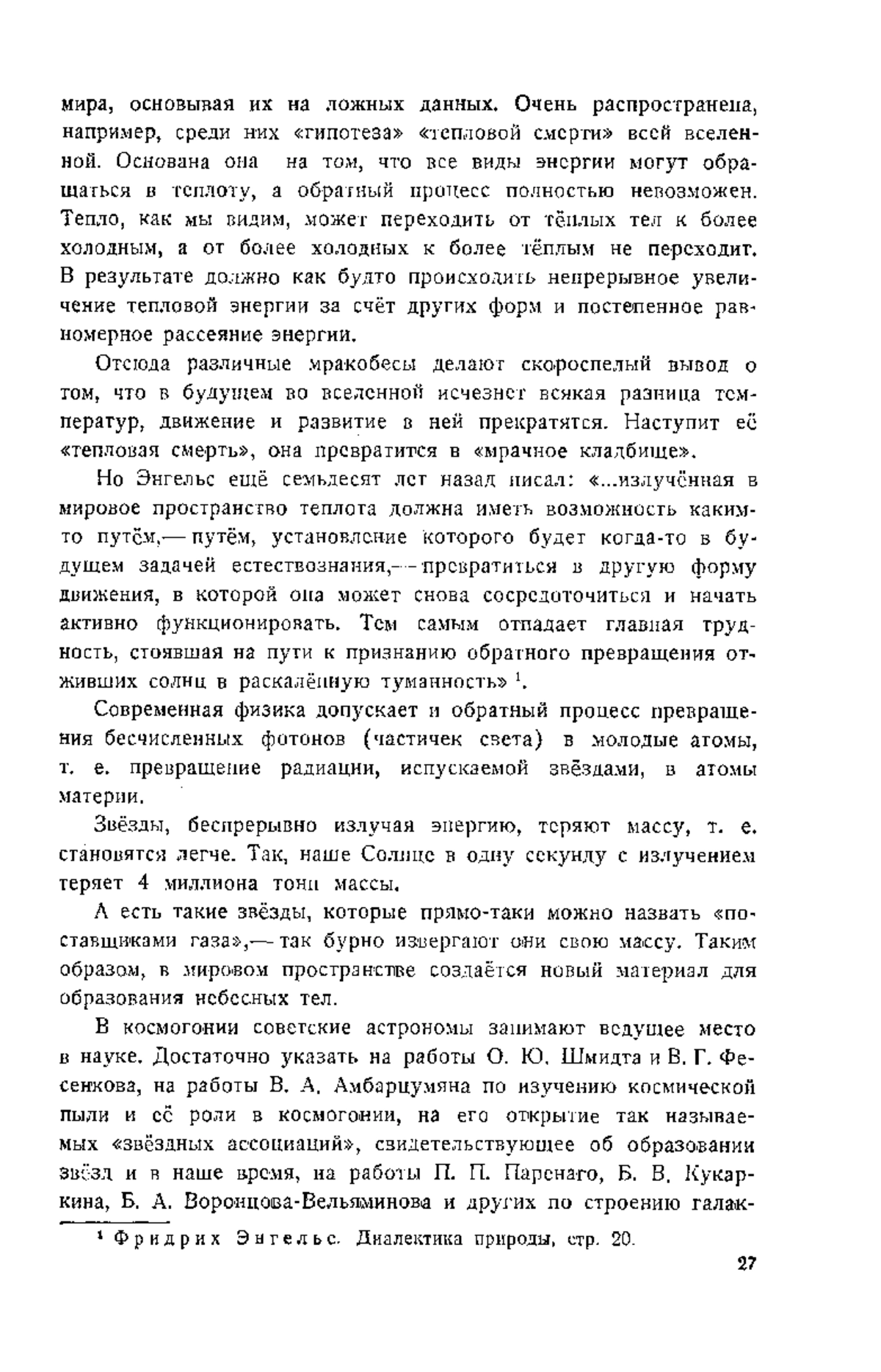 мира, основывая их на ложных данных. Очень распространена, например, среди них «гипотеза» «тепловой смерти» всей вселенной. Основана она на том, что все виды энергии могут обращаться в теплоту, а обратный процесс полностью невозможен. Тепло, как мы видим, может переходить от тёплых тел к более холодным, а от более холодных к более тёплым не переходит. В результате должно как будто происходить непрерывное увеличение тепловой энергии за счёт других форм и постепенное равномерное рассеяние энергии.

Отсюда различные мракобесы делают скороспелый вывод о том, что в будущем во вселенной исчезнет всякая разница температур, движение и развитие в ней прекратятся. Наступит её «тепловая смерть», она превратится в «мрачное кладбище».

Но Энгельс ещё семьдесят лет назад писал: «...излучённая в мировое пространство теплота должна иметь возможность каким-то путём,— путём, установление которого будет когда-то в будущем задачей естествознания,— превратиться в другую форму движения, в которой она может снова сосредоточиться и начать активно функционировать. Тем самым отпадает главная трудность, стоявшая на пути к признанию обратного превращения отживших солнц в раскалённую туманность» $^1$.

Современная физика допускает и обратный процесс превращения бесчисленных фотонов (частичек света) в молодые атомы, т. е. превращение радиации, испускаемой звёздами, в атомы материи.

Звёзды, беспрерывно излучая энергию, теряют массу, т. е. становятся легче. Так, наше Солнце в одну секунду с излучением теряет 4 миллиона тонн массы.

А есть такие звёзды, которые прямо-таки можно назвать «поставщиками газа»,— так бурно извергают они свою массу. Таким образом, в мировом пространстве создаётся новый материал для образования небесных тел.

В космогонии советские астрономы занимают ведущее место в науке. Достаточно указать на работы О. Ю. Шмидта и В. Г. Фесенкова, на работы В. А. Амбарцумяна по изучению космической пыли и её роли в космогонии, на его открытие так называемых «звёздных ассоциаций», свидетельствующее об образовании звёзд и в наше время, на работы П. П. Паренаго, Б. В. Кукаркина, Б. А. Воронцова-Вельяминова и других по строению галак-

$^1$ Фридрих Энгельс. Диалектика природы, стр. 20.

27